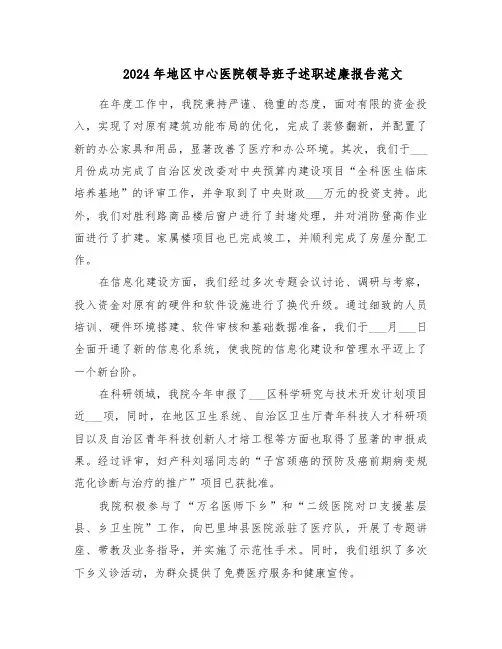 2024年地区中心医院领导班子述职述廉报告范文

在年度工作中，我院秉持严谨、稳重的态度，面对有限的资金投入，实现了对原有建筑功能布局的优化，完成了装修翻新，并配置了新的办公家具和用品，显著改善了医疗和办公环境。其次，我们于___月份成功完成了自治区发改委对中央预算内建设项目“全科医生临床培养基地”的评审工作，并争取到了中央财政___万元的投资支持。此外，我们对胜利路商品楼后窗户进行了封堵处理，并对消防登高作业面进行了扩建。家属楼项目也已完成竣工，并顺利完成了房屋分配工作。

在信息化建设方面，我们经过多次专题会议讨论、调研与考察，投入资金对原有的硬件和软件设施进行了换代升级。通过细致的人员培训、硬件环境搭建、软件审核和基础数据准备，我们于___月___日全面开通了新的信息化系统，使我院的信息化建设和管理水平迈上了一个新台阶。

在科研领域，我院今年申报了___区科学研究与技术开发计划项目近___项，同时，在地区卫生系统、自治区卫生厅青年科技人才科研项目以及自治区青年科技创新人才培工程等方面也取得了显著的申报成果。经过评审，妇产科刘瑶同志的“子宫颈癌的预防及癌前期病变规范化诊断与治疗的推广”项目已获批准。

我院积极参与了“万名医师下乡”和“二级医院对口支援基层县、乡卫生院”工作，向巴里坤县医院派驻了医疗队，开展了专题讲座、带教及业务指导，并实施了示范性手术。同时，我们组织了多次下乡义诊活动，为群众提供了免费医疗服务和健康宣传。